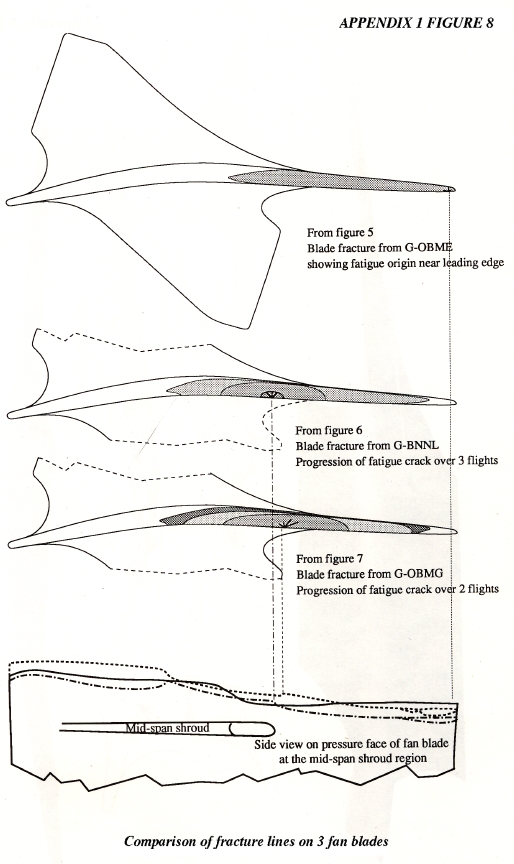 APPENDIX 1 FIGURE 8

From figure 5
Blade fracture from G-OBME
showing fatigue origin near leading edge

From figure 6
Blade fracture from G-BNNL
Progression of fatigue crack over 3 flights

From figure 7
Blade fracture from G-OBMG
Progression of fatigue crack over 2 flights

Mid-span shroud

Side view on pressure face of fan blade
at the mid-span shroud region

Comparison of fracture lines on 3 fan blades